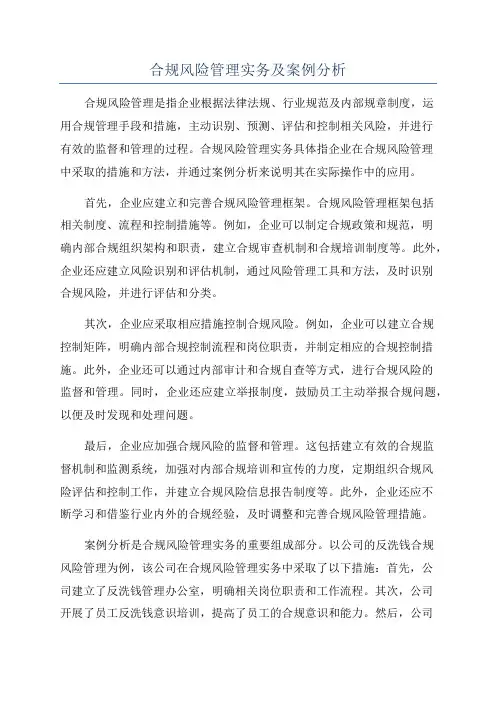 合规风险管理实务及案例分析

合规风险管理是指企业根据法律法规、行业规范及内部规章制度，运用合规管理手段和措施，主动识别、预测、评估和控制相关风险，并进行有效的监督和管理的过程。合规风险管理实务具体指企业在合规风险管理中采取的措施和方法，并通过案例分析来说明其在实际操作中的应用。

首先，企业应建立和完善合规风险管理框架。合规风险管理框架包括相关制度、流程和控制措施等。例如，企业可以制定合规政策和规范，明确内部合规组织架构和职责，建立合规审查机制和合规培训制度等。此外，企业还应建立风险识别和评估机制，通过风险管理工具和方法，及时识别合规风险，并进行评估和分类。

其次，企业应采取相应措施控制合规风险。例如，企业可以建立合规控制矩阵，明确内部合规控制流程和岗位职责，并制定相应的合规控制措施。此外，企业还可以通过内部审计和合规自查等方式，进行合规风险的监督和管理。同时，企业还应建立举报制度，鼓励员工主动举报合规问题，以便及时发现和处理问题。

最后，企业应加强合规风险的监督和管理。这包括建立有效的合规监督机制和监测系统，加强对内部合规培训和宣传的力度，定期组织合规风险评估和控制工作，并建立合规风险信息报告制度等。此外，企业还应不断学习和借鉴行业内外的合规经验，及时调整和完善合规风险管理措施。

案例分析是合规风险管理实务的重要组成部分。以公司的反洗钱合规风险管理为例，该公司在合规风险管理实务中采取了以下措施：首先，公司建立了反洗钱管理办公室，明确相关岗位职责和工作流程。其次，公司开展了员工反洗钱意识培训，提高了员工的合规意识和能力。然后，公司